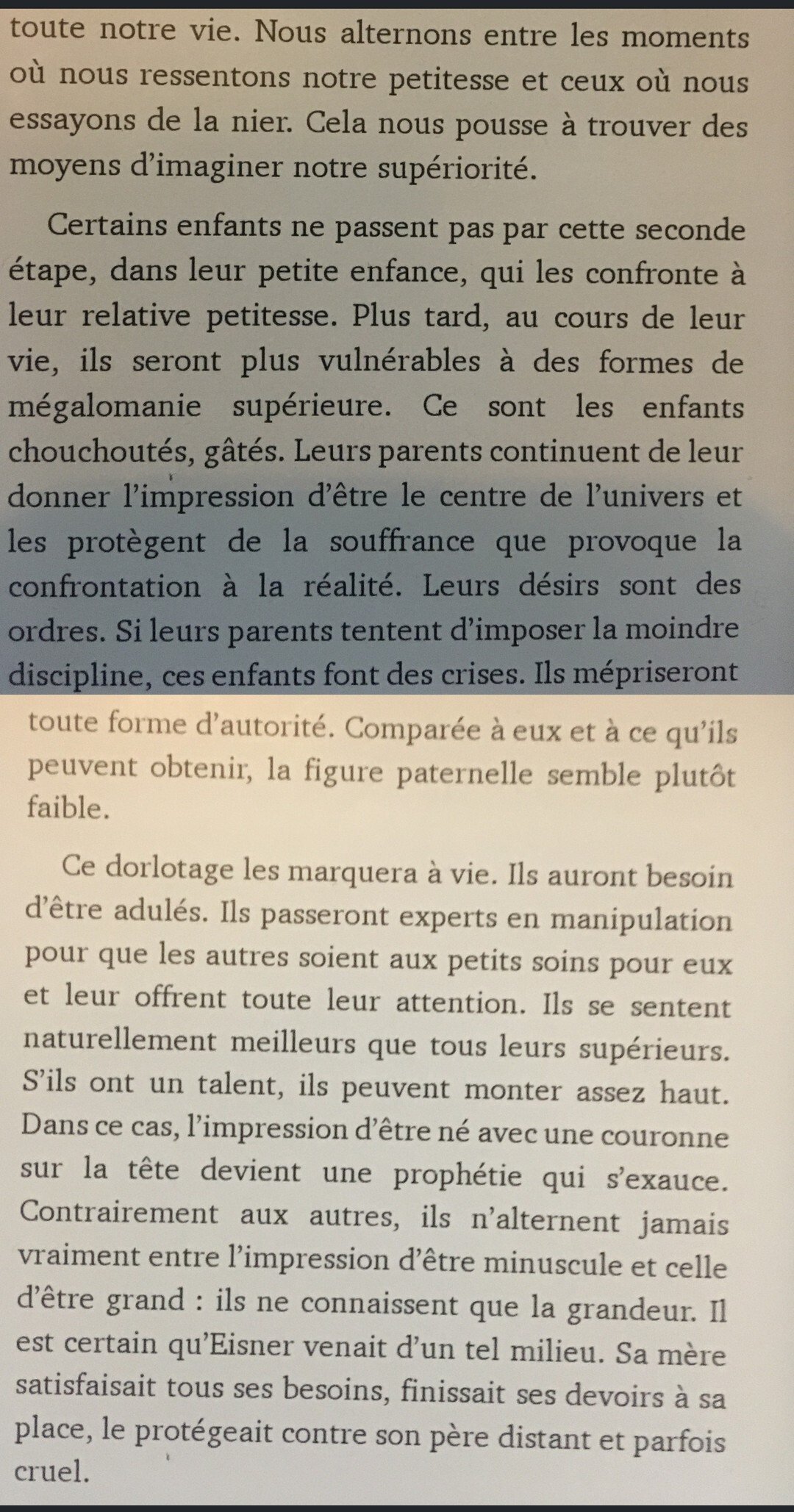 toute notre vie. Nous alternons entre les moments où nous ressentons notre petitesse et ceux où nous essayons de la nier. Cela nous pousse à trouver des moyens d'imaginer notre supériorité.

Certains enfants ne passent pas par cette seconde étape, dans leur petite enfance, qui les confronte à leur relative petitesse. Plus tard, au cours de leur vie, ils seront plus vulnérables à des formes de mégalomanie supérieure. Ce sont les enfants chouchoutés, gâtés. Leurs parents continuent de leur donner l'impression d'être le centre de l'univers et les protègent de la souffrance que provoque la confrontation à la réalité. Leurs désirs sont des ordres. Si leurs parents tentent d'imposer la moindre discipline, ces enfants font des crises. Ils mépriseront toute forme d'autorité. Comparée à eux et à ce qu'ils peuvent obtenir, la figure paternelle semble plutôt faible.

Ce dorlotage les marquera à vie. Ils auront besoin d'être adulés. Ils passeront experts en manipulation pour que les autres soient aux petits soins pour eux et leur offrent toute leur attention. Ils se sentent naturellement meilleurs que tous leurs supérieurs. S'ils ont un talent, ils peuvent monter assez haut. Dans ce cas, l'impression d'être né avec une couronne sur la tête devient une prophétie qui s'exauce. Contrairement aux autres, ils n'alternent jamais vraiment entre l'impression d'être minuscule et celle d'être grand : ils ne connaissent que la grandeur. Il est certain qu'Eisner venait d'un tel milieu. Sa mère satisfaisait tous ses besoins, finissait ses devoirs à sa place, le protégeait contre son père distant et parfois cruel.